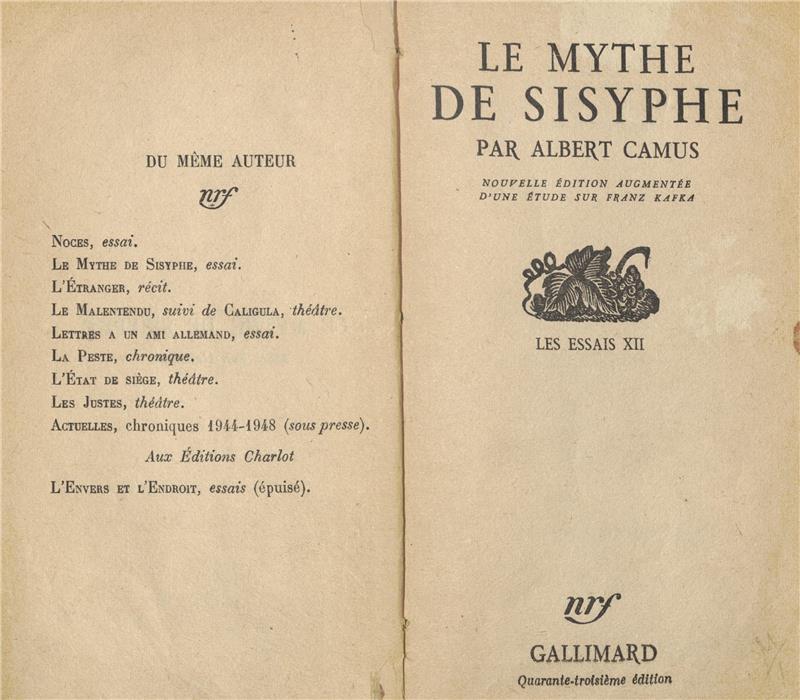 DU MÊME AUTEUR

nrf

Noces, essai.
Le Mythe de Sisyphe, essai.
L'Étranger, récit.
Le Malentendu, suivi de Caligula, théâtre.
Lettres a un ami allemand, essai.
La Peste, chronique.
L'État de siège, théâtre.
Les Justes, théâtre.
Actuelles, chroniques 1944-1948 (sous presse).

Aux Éditions Charlot

L'Envers et l'Endroit, essais (épuisé).

LE MYTHE DE SISYPHE

PAR ALBERT CAMUS

NOUVELLE ÉDITION AUGMENTÉE D'UNE ÉTUDE SUR FRANZ KAFKA

LES ESSAIS XII

nrf

GALLIMARD

Quarante-troisième édition